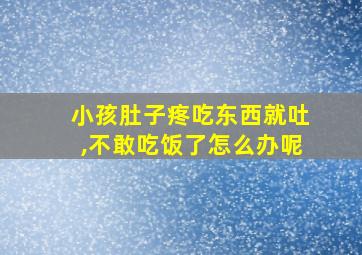 小孩肚子疼吃东西就吐,不敢吃饭了怎么办呢